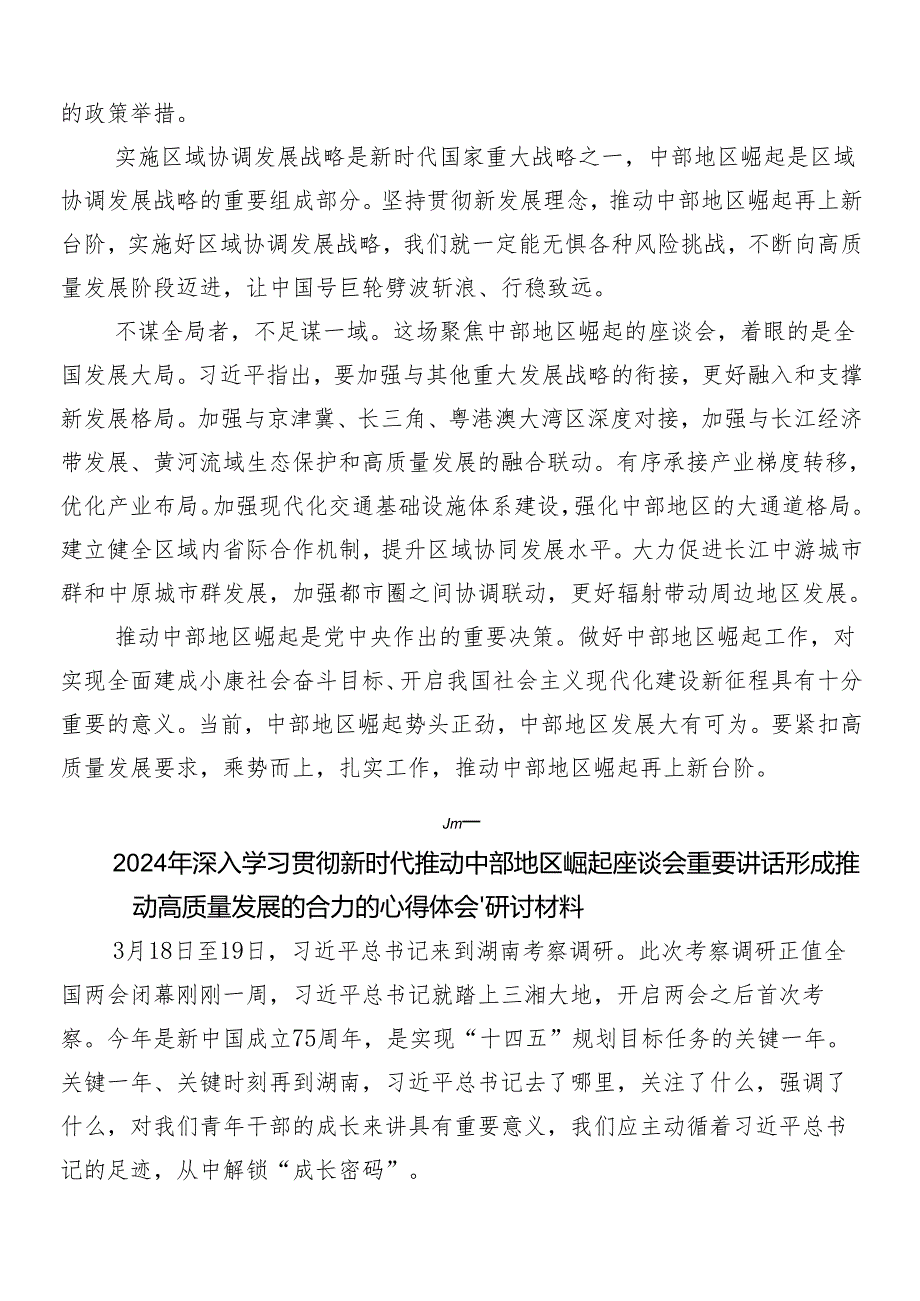 的政策举措。

实施区域协调发展战略是新时代国家重大战略之一，中部地区崛起是区域协调发展战略的重要组成部分。坚持贯彻新发展理念，推动中部地区崛起再上新台阶，实施好区域协调发展战略，我们就一定能无惧各种风险挑战，不断向高质量发展阶段迈进，让中国号巨轮劈波斩浪、行稳致远。

不谋全局者，不足谋一域。这场聚焦中部地区崛起的座谈会，着眼的是全国发展大局。习近平指出，要加强与其他重大发展战略的衔接，更好融入和支撑新发展格局。加强与京津冀、长三角、粤港澳大湾区深度对接，加强与长江经济带发展、黄河流域生态保护和高质量发展的融合联动。有序承接产业梯度转移，优化产业布局。加强现代化交通基础设施体系建设，强化中部地区的大通道格局。建立健全区域内省际合作机制，提升区域协同发展水平。大力促进长江中游城市群和中原城市群发展，加强都市圈之间协调联动，更好辐射带动周边地区发展。

推动中部地区崛起是党中央作出的重要决策。做好中部地区崛起工作，对实现全面建成小康社会奋斗目标、开启我国社会主义现代化建设新征程具有十分重要的意义。当前，中部地区崛起势头正劲，中部地区发展大有可为。要紧扣高质量发展要求，乘势而上，扎实工作，推动中部地区崛起再上新台阶。

Jm—

2024年深入学习贯彻新时代推动中部地区崛起座谈会重要讲话形成推动高质量发展的合力的心得体会'研讨材料

3月18日至19日，习近平总书记来到湖南考察调研。此次考察调研正值全国两会闭幕刚刚一周，习近平总书记就踏上三湘大地，开启两会之后首次考察。今年是新中国成立75周年，是实现“十四五”规划目标任务的关键一年。关键一年、关键时刻再到湖南，习近平总书记去了哪里，关注了什么，强调了什么，对我们青年干部的成长来讲具有重要意义，我们应主动循着习近平总书记的足迹，从中解锁“成长密码”。